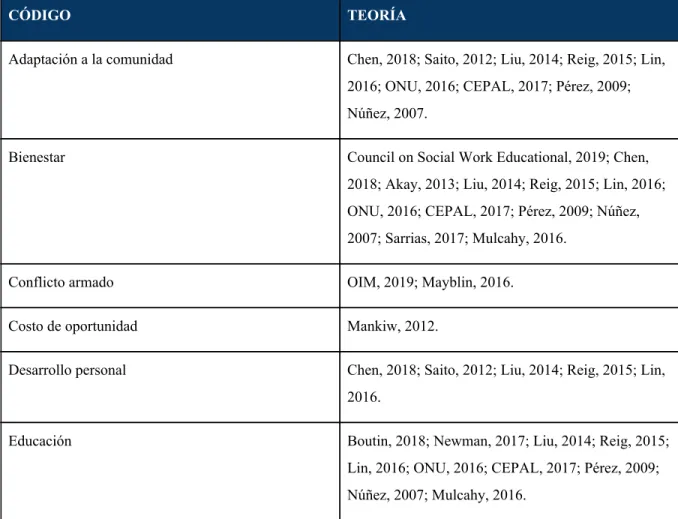 | CÓDIGO | TEORÍA |
|---|---|
| Adaptación a la comunidad | Chen, 2018; Saito, 2012; Liu, 2014; Reig, 2015; Lin, 2016; ONU, 2016; CEPAL, 2017; Pérez, 2009; Núñez, 2007. |
| Bienestar | Council on Social Work Educational, 2019; Chen, 2018; Akay, 2013; Liu, 2014; Reig, 2015; Lin, 2016; ONU, 2016; CEPAL, 2017; Pérez, 2009; Núñez, 2007; Sarrias, 2017; Mulcahy, 2016. |
| Conflicto armado | OIM, 2019; Mayblin, 2016. |
| Costo de oportunidad | Mankiw, 2012. |
| Desarrollo personal | Chen, 2018; Saito, 2012; Liu, 2014; Reig, 2015; Lin, 2016. |
| Educación | Boutin, 2018; Newman, 2017; Liu, 2014; Reig, 2015; Lin, 2016; ONU, 2016; CEPAL, 2017; Pérez, 2009; Núñez, 2007; Mulcahy, 2016. |